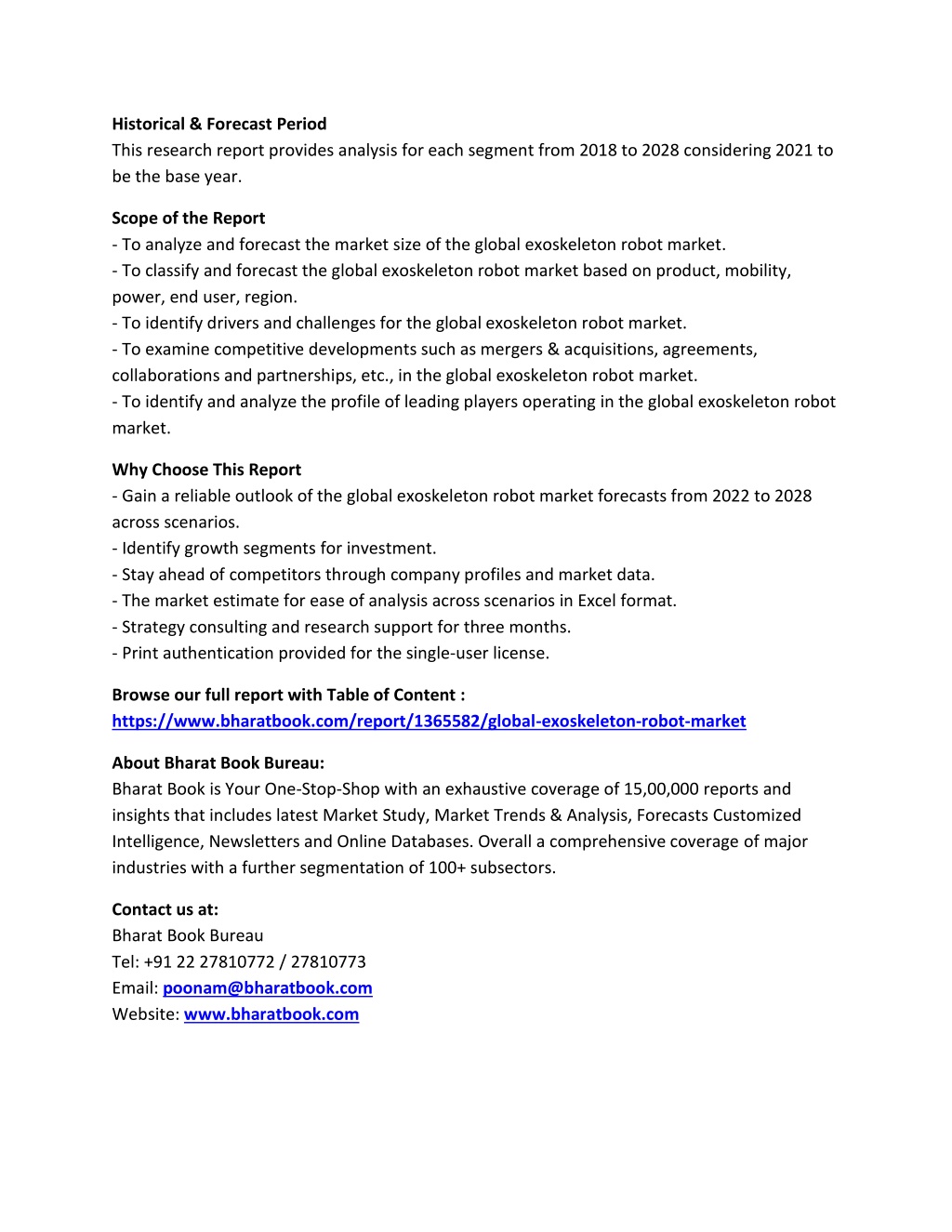 Historical & Forecast Period
This research report provides analysis for each segment from 2018 to 2028 considering 2021 to be the base year.

Scope of the Report
- To analyze and forecast the market size of the global exoskeleton robot market.
- To classify and forecast the global exoskeleton robot market based on product, mobility, power, end user, region.
- To identify drivers and challenges for the global exoskeleton robot market.
- To examine competitive developments such as mergers & acquisitions, agreements, collaborations and partnerships, etc., in the global exoskeleton robot market.
- To identify and analyze the profile of leading players operating in the global exoskeleton robot market.

Why Choose This Report
- Gain a reliable outlook of the global exoskeleton robot market forecasts from 2022 to 2028 across scenarios.
- Identify growth segments for investment.
- Stay ahead of competitors through company profiles and market data.
- The market estimate for ease of analysis across scenarios in Excel format.
- Strategy consulting and research support for three months.
- Print authentication provided for the single-user license.

Browse our full report with Table of Content :
https://www.bharatbook.com/report/1365582/global-exoskeleton-robot-market

About Bharat Book Bureau:
Bharat Book is Your One-Stop-Shop with an exhaustive coverage of 15,00,000 reports and insights that includes latest Market Study, Market Trends & Analysis, Forecasts Customized Intelligence, Newsletters and Online Databases. Overall a comprehensive coverage of major industries with a further segmentation of 100+ subsectors.

Contact us at:
Bharat Book Bureau
Tel: +91 22 27810772 / 27810773
Email: poonam@bharatbook.com
Website: www.bharatbook.com